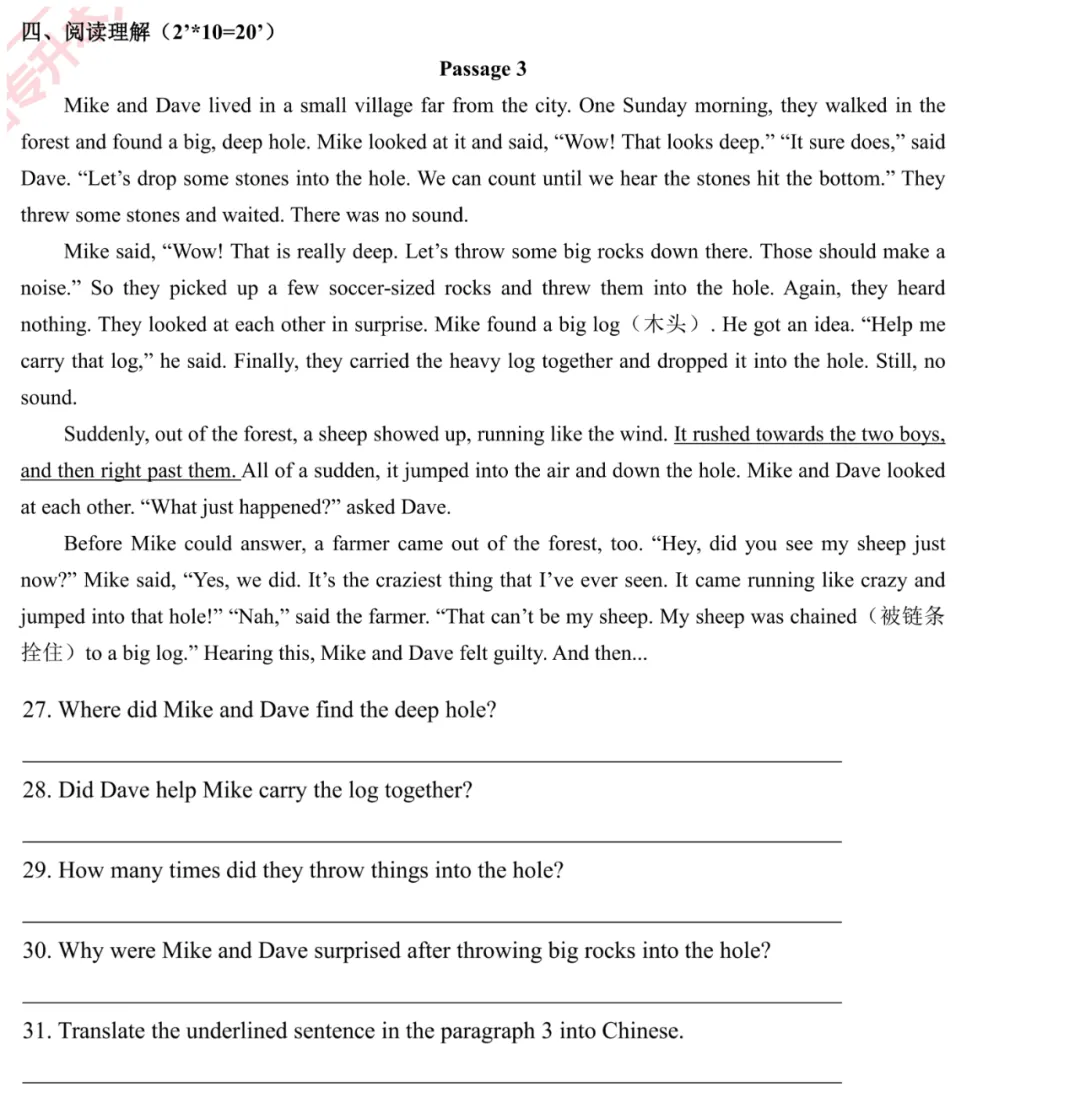 四、阅读理解（2’*10=20’）

Passage 3

Mike and Dave lived in a small village far from the city. One Sunday morning, they walked in the forest and found a big, deep hole. Mike looked at it and said, “Wow! That looks deep.” “It sure does,” said Dave. “Let’s drop some stones into the hole. We can count until we hear the stones hit the bottom.” They threw some stones and waited. There was no sound.

Mike said, “Wow! That is really deep. Let’s throw some big rocks down there. Those should make a noise.” So they picked up a few soccer-sized rocks and threw them into the hole. Again, they heard nothing. They looked at each other in surprise. Mike found a big log（木头）. He got an idea. “Help me carry that log,” he said. Finally, they carried the heavy log together and dropped it into the hole. Still, no sound.

Suddenly, out of the forest, a sheep showed up, running like the wind. It rushed towards the two boys, and then right past them. All of a sudden, it jumped into the air and down the hole. Mike and Dave looked at each other. “What just happened?” asked Dave.

Before Mike could answer, a farmer came out of the forest, too. “Hey, did you see my sheep just now?” Mike said, “Yes, we did. It’s the craziest thing that I’ve ever seen. It came running like crazy and jumped into that hole!” “Nah,” said the farmer. “That can’t be my sheep. My sheep was chained（被链条拴住）to a big log.” Hearing this, Mike and Dave felt guilty. And then...

27. Where did Mike and Dave find the deep hole?

28. Did Dave help Mike carry the log together?

29. How many times did they throw things into the hole?

30. Why were Mike and Dave surprised after throwing big rocks into the hole?

31. Translate the underlined sentence in the paragraph 3 into Chinese.